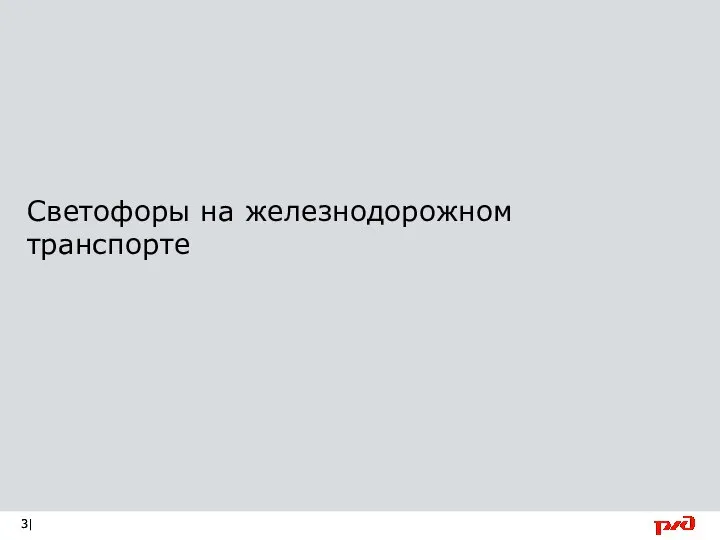 Светофоры на железнодорожном транспорте

3|

РЖД